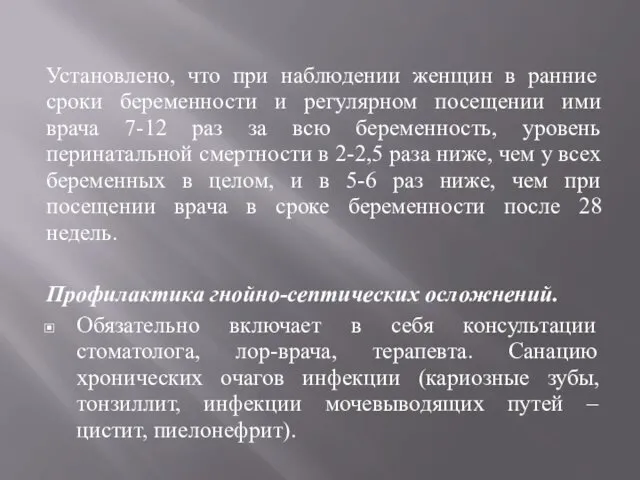 Установлено, что при наблюдении женщин в ранние сроки беременности и регулярном посещении ими врача 7-12 раз за всю беременность, уровень перинатальной смертности в 2-2,5 раза ниже, чем у всех беременных в целом, и в 5-6 раз ниже, чем при посещении врача в сроке беременности после 28 недель.

Профилактика гнойно-септических осложнений.

Обязательно включает в себя консультации стоматолога, лор-врача, терапевта. Санацию хронических очагов инфекции (кариозные зубы, тонзиллит, инфекции мочевыводящих путей – цистит, пиелонефрит).